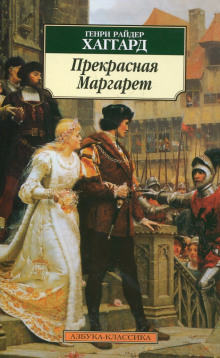 ГЕНРИ РАЙДЕР
ХАГГАРД

Прекрасная
Маргарет

АЗБУКА-КЛАССИКА